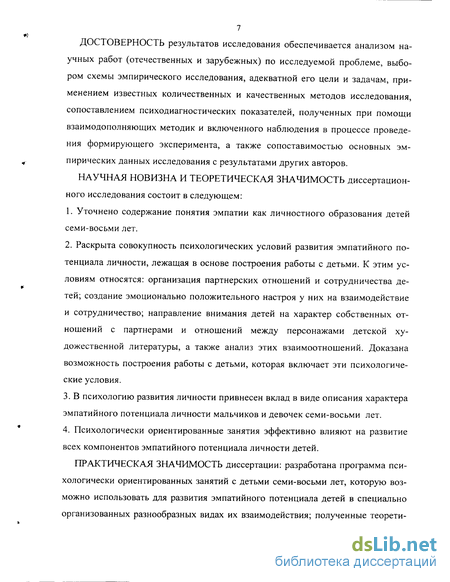 7

ДОСТОВЕРНОСТЬ результатов исследования обеспечивается анализом научных работ (отечественных и зарубежных) по исследуемой проблеме, выбором схемы эмпирического исследования, адекватной его цели и задачам, применением известных количественных и качественных методов исследования, сопоставлением психодиагностических показателей, полученных при помощи взаимодополняющих методик и включенного наблюдения в процессе проведения формирующего эксперимента, а также сопоставимостью основных эмпирических данных исследования с результатами других авторов.

НАУЧНАЯ НОВИЗНА И ТЕОРЕТИЧЕСКАЯ ЗНАЧИМОСТЬ диссертационного исследования состоит в следующем:

1. Уточнено содержание понятия эмпатии как личностного образования детей семи-восьми лет.

2. Раскрыта совокупность психологических условий развития эмпатийного потенциала личности, лежащая в основе построения работы с детьми. К этим условиям относятся: организация партнерских отношений и сотрудничества детей; создание эмоционально положительного настроя у них на взаимодействие и сотрудничество; направление внимания детей на характер собственных отношений с партнерами и отношений между персонажами детской художественной литературы, а также анализ этих взаимоотношений. Доказана возможность построения работы с детьми, которая включает эти психологические условия.

3. В психологию развития личности привнесен вклад в виде описания характера эмпатийного потенциала личности мальчиков и девочек семи-восьми лет.

4. Психологически ориентированные занятия эффективно влияют на развитие всех компонентов эмпатийного потенциала личности детей.

ПРАКТИЧЕСКАЯ ЗНАЧИМОСТЬ диссертации: разработана программа психологически ориентированных занятий с детьми семи-восьми лет, которую возможно использовать для развития эмпатийного потенциала детей в специально организованных разнообразных видах их взаимодействия; полученные теорети-

dsLib.net
библиотека диссертаций